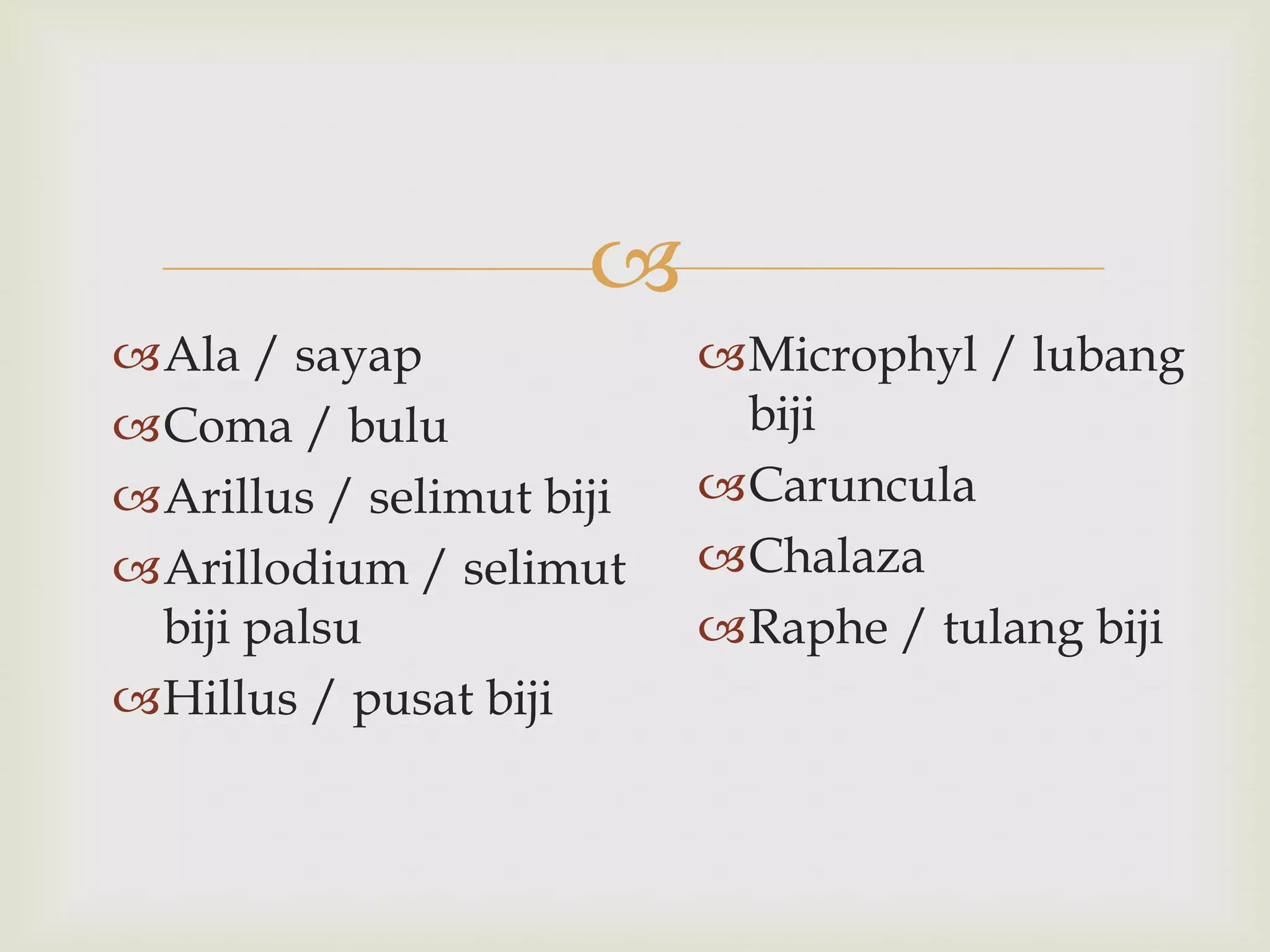 Ala / sayap

Coma / bulu

Arillus / selimut biji

Arillodium / selimut biji palsu

Hillus / pusat biji

Microphyl / lubang biji

Caruncula

Chalaza

Raphe / tulang biji